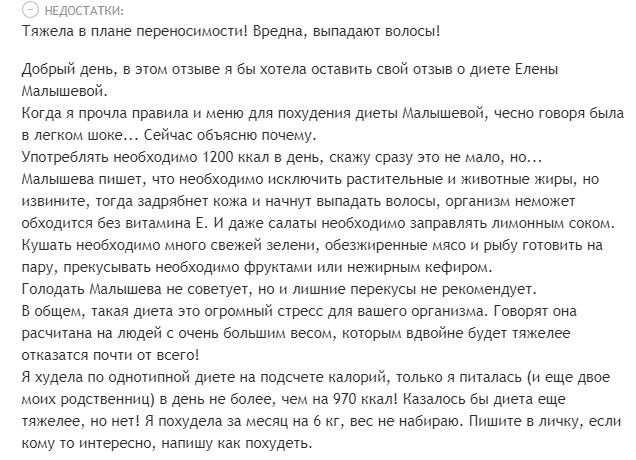 НЕДОСТАТКИ:
Тяжела в плане переносимости! Вредна, выпадают волосы!

Добрый день, в этом отзыве я бы хотела оставить свой отзыв о диете Елены Малышевой.
Когда я прочла правила и меню для похудения диеты Малышевой, чесно говоря была в легком шоке... Сейчас объясню почему.
Употреблять необходимо 1200 ккал в день, скажу сразу это не мало, но...
Малышева пишет, что необходимо исключить растительные и животные жиры, но извините, тогда задрябнет кожа и начнут выпадать волосы, организм неможет обходится без витамина Е. И даже салаты необходимо заправлять лимонным соком.
Кушать необходимо много свежей зелени, обезжиренные мясо и рыбу готовить на пару, прекусывать необходимо фруктами или нежирным кефиром.
Голодать Малышева не советует, но и лишние перекусы не рекомендует.
В общем, такая диета это огромный стресс для вашего организма. Говорят она расчитана на людей с очень большим весом, которым вдвойне будет тяжелее отказатся почти от всего!
Я худела по однотипной диете на подсчете калорий, только я питалась (и еще двое моих родственниц) в день не более, чем на 970 ккал! Казалось бы диета еще тяжелее, но нет! Я похудела за месяц на 6 кг, вес не набираю. Пишите в личку, если кому то интересно, напишу как похудеть.